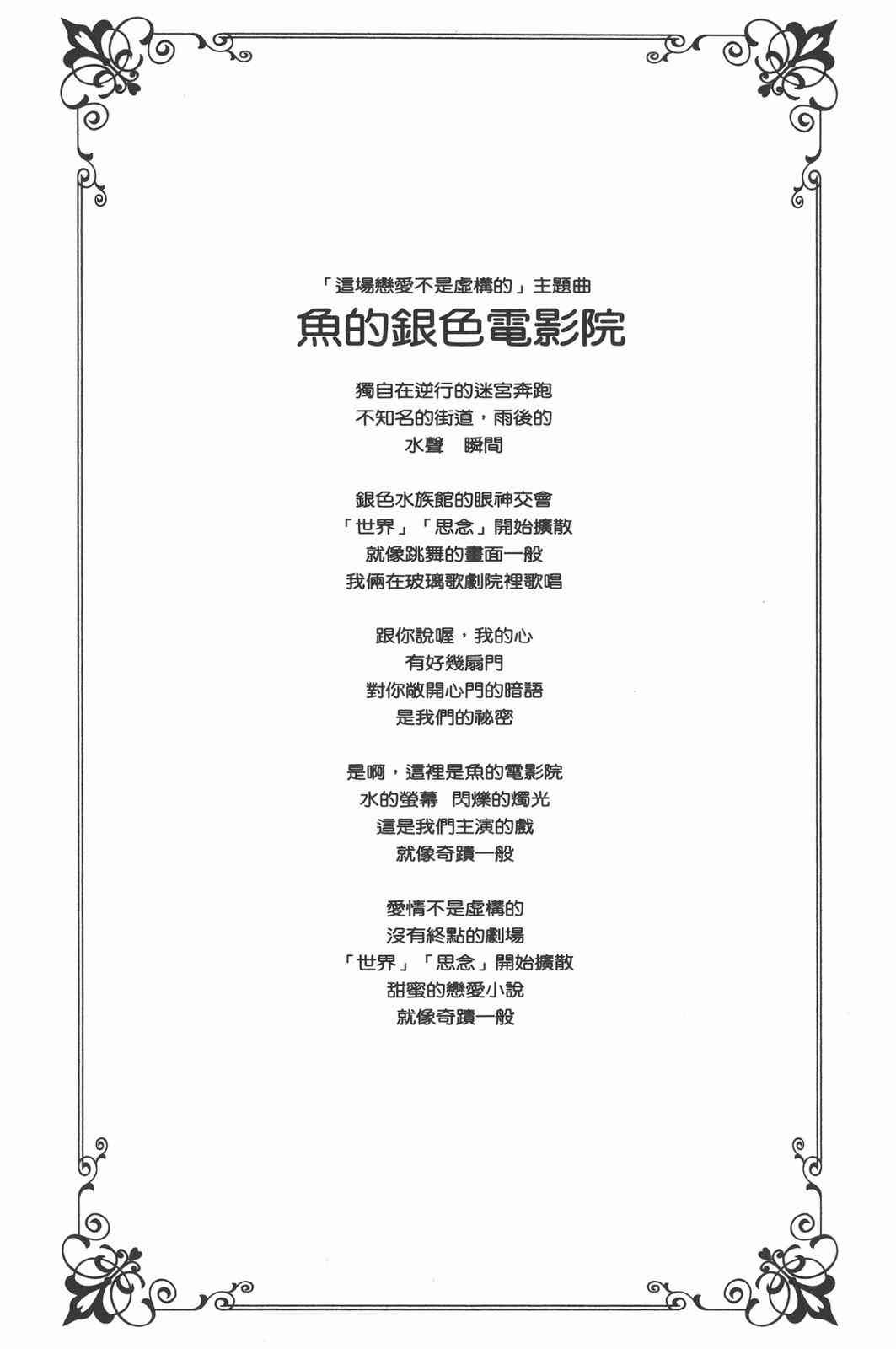 「這場戀愛不是虛構的」主題曲

魚的銀色電影院

獨自在逆行的迷宮奔跑
不知名的街道，雨後的
水聲　瞬間

銀色水族館的眼神交會
「世界」「思念」開始擴散
就像跳舞的畫面一般
我倆在玻璃歌劇院裡歌唱

跟你說喔，我的心
有好幾扇門
對你敞開心門的暗語
是我們的祕密

是啊，這裡是魚的電影院
水的螢幕　閃爍的燭光
這是我們主演的戲
就像奇蹟一般

愛情不是虛構的
沒有終點的劇場
「世界」「思念」開始擴散
甜蜜的戀愛小說
就像奇蹟一般